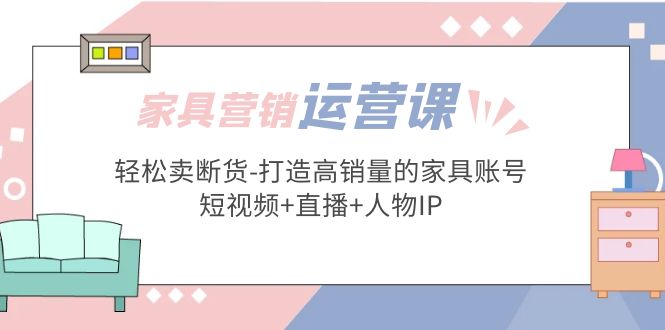 家具营销运营课

轻松卖断货-打造高销量的家具账号
短视频+直播+人物IP